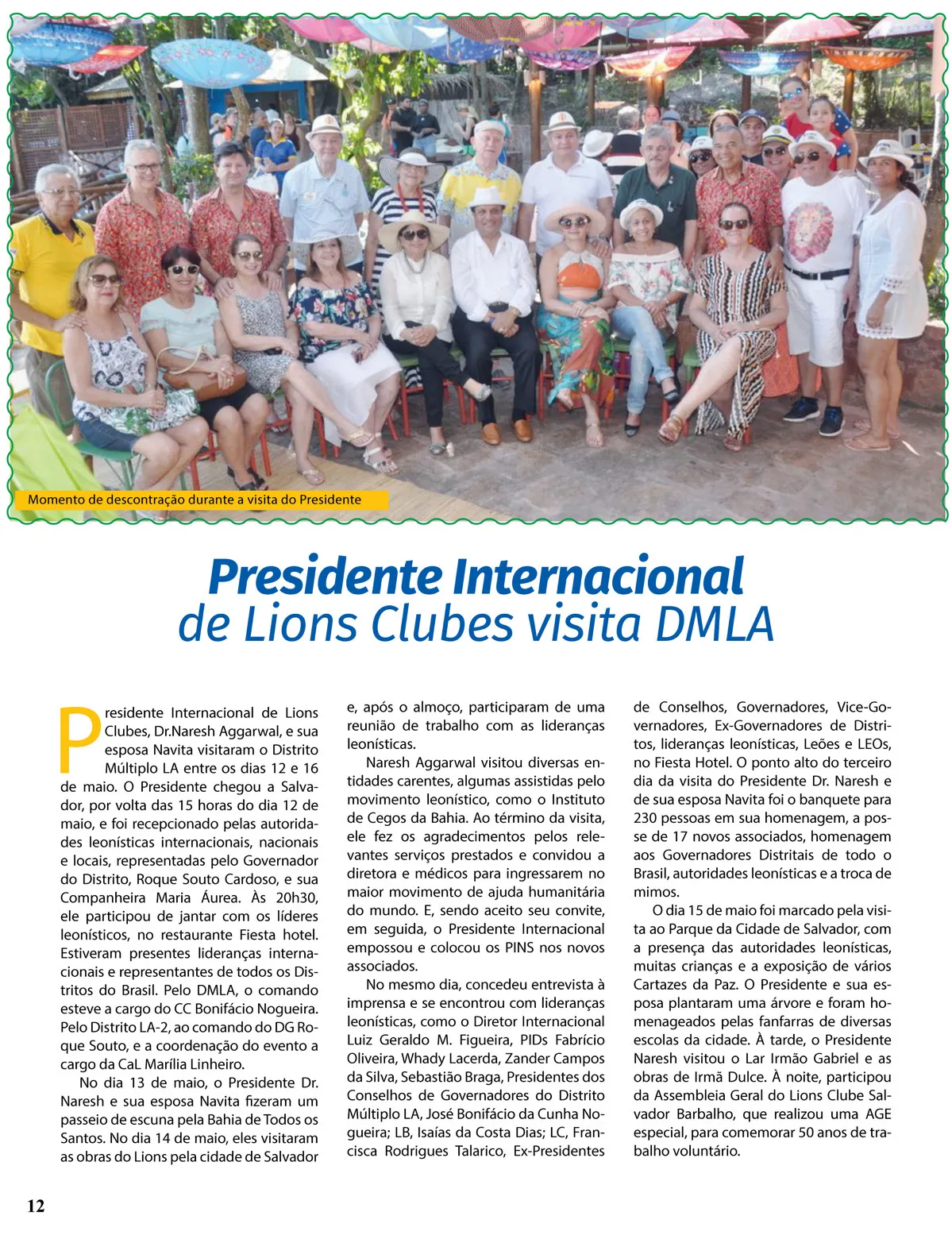 Momento de descontração durante a visita do Presidente

Presidente Internacional
de Lions Clubes visita DMLA

Presidente Internacional de Lions Clubes, Dr.Naresh Aggarwal, e sua esposa Navita visitaram o Distrito Múltiplo LA entre os dias 12 e 16 de maio. O Presidente chegou a Salvador, por volta das 15 horas do dia 12 de maio, e foi recepcionado pelas autoridades leonísticas internacionais, nacionais e locais, representadas pelo Governador do Distrito, Roque Souto Cardoso, e sua Companheira Maria Áurea. Às 20h30, ele participou de jantar com os líderes leonísticos, no restaurante Fiesta hotel. Estiveram presentes lideranças internacionais e representantes de todos os Distritos do Brasil. Pelo DMLA, o comando esteve a cargo do CC Bonifácio Nogueira. Pelo Distrito LA-2, ao comando do DG Roque Souto, e a coordenação do evento a cargo da CaL Marília Linheiro.

No dia 13 de maio, o Presidente Dr. Naresh e sua esposa Navita fizeram um passeio de escuna pela Bahia de Todos os Santos. No dia 14 de maio, eles visitaram as obras do Lions pela cidade de Salvador e, após o almoço, participaram de uma reunião de trabalho com as lideranças leonísticas.

Naresh Aggarwal visitou diversas entidades carentes, algumas assistidas pelo movimento leonístico, como o Instituto de Cegos da Bahia. Ao término da visita, ele fez os agradecimentos pelos relevantes serviços prestados e convidou a diretora e médicos para ingressarem no maior movimento de ajuda humanitária do mundo. E, sendo aceito seu convite, em seguida, o Presidente Internacional empossou e colocou os PINS nos novos associados.

No mesmo dia, concedeu entrevista à imprensa e se encontrou com lideranças leonísticas, como o Diretor Internacional Luiz Geraldo M. Figueira, PIDs Fabrício Oliveira, Whady Lacerda, Zander Campos da Silva, Sebastião Braga, Presidentes dos Conselhos de Governadores do Distrito Múltiplo LA, José Bonifácio da Cunha Nogueira; LB, Isaías da Costa Dias; LC, Francisca Rodrigues Talarico, Ex-Presidentes de Conselhos, Governadores, Vice-Governadores, Ex-Governadores de Distritos, lideranças leonísticas, Leões e LEOs, no Fiesta Hotel. O ponto alto do terceiro dia da visita do Presidente Dr. Naresh e de sua esposa Navita foi o banquete para 230 pessoas em sua homenagem, a posse de 17 novos associados, homenagem aos Governadores Distritais de todo o Brasil, autoridades leonísticas e a troca de mimos.

O dia 15 de maio foi marcado pela visita ao Parque da Cidade de Salvador, com a presença das autoridades leonísticas, muitas crianças e a exposição de vários Cartazes da Paz. O Presidente e sua esposa plantaram uma árvore e foram homenageados pelas fanfarras de diversas escolas da cidade. À tarde, o Presidente Naresh visitou o Lar Irmão Gabriel e as obras de Irmã Dulce. À noite, participou da Assembleia Geral do Lions Clube Salvador Barbalho, que realizou uma AGE especial, para comemorar 50 anos de trabalho voluntário.

12